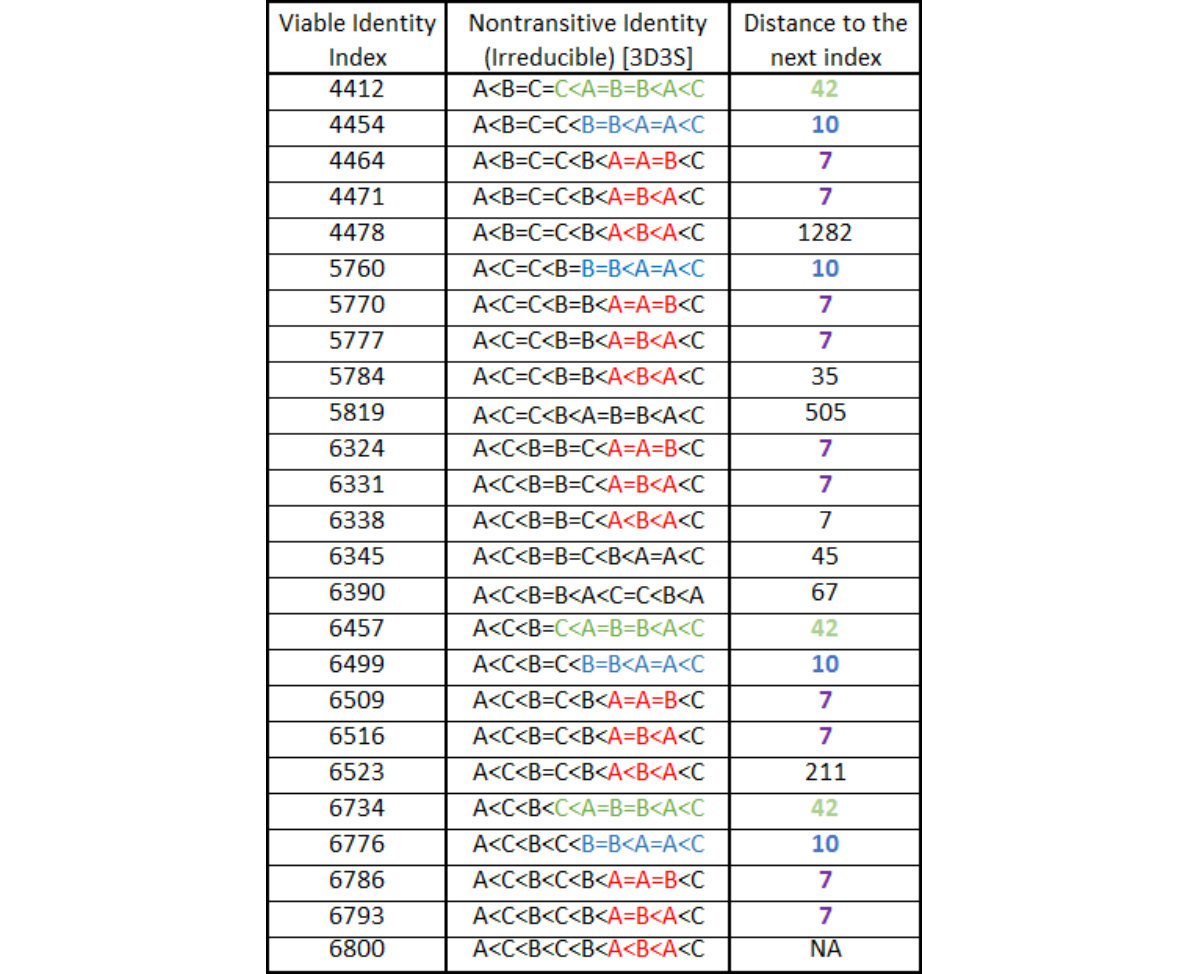 | Viable Identity Index | Nontransitive Identity (Irreducible) [3D3S] | Distance to the next index |
|---|---|---|
| 4412 | A<B=C=C<A=B=B<A<C | 42 |
| 4454 | A<B=C=C<B=B<A=A<C | 10 |
| 4464 | A<B=C=C<B<A=A=B<C | 7 |
| 4471 | A<B=C=C<B<A=B<A<C | 7 |
| 4478 | A<B=C=C<B<A<B<A<C | 1282 |
| 5760 | A<C=C<B=B=B<A=A<C | 10 |
| 5770 | A<C=C<B=B<A=A=B<C | 7 |
| 5777 | A<C=C<B=B<A=B<A<C | 7 |
| 5784 | A<C=C<B=B<A<B<A<C | 35 |
| 5819 | A<C=C<B<A=B=B<A<C | 505 |
| 6324 | A<C<B=B=C<A=A=B<C | 7 |
| 6331 | A<C<B=B=C<A=B<A<C | 7 |
| 6338 | A<C<B=B=C<A<B<A<C | 7 |
| 6345 | A<C<B=B=C<B<A=A<C | 45 |
| 6390 | A<C<B=B<A<C=C<B<A | 67 |
| 6457 | A<C<B=C<A=B=B<A<C | 42 |
| 6499 | A<C<B=C<B=B<A=A<C | 10 |
| 6509 | A<C<B=C<B<A=A=B<C | 7 |
| 6516 | A<C<B=C<B<A=B<A<C | 7 |
| 6523 | A<C<B=C<B<A<B<A<C | 211 |
| 6734 | A<C<B<C<A=B=B<A<C | 42 |
| 6776 | A<C<B<C<B=B<A=A<C | 10 |
| 6786 | A<C<B<C<B<A=A=B<C | 7 |
| 6793 | A<C<B<C<B<A=B<A<C | 7 |
| 6800 | A<C<B<C<B<A<B<A<C | NA |